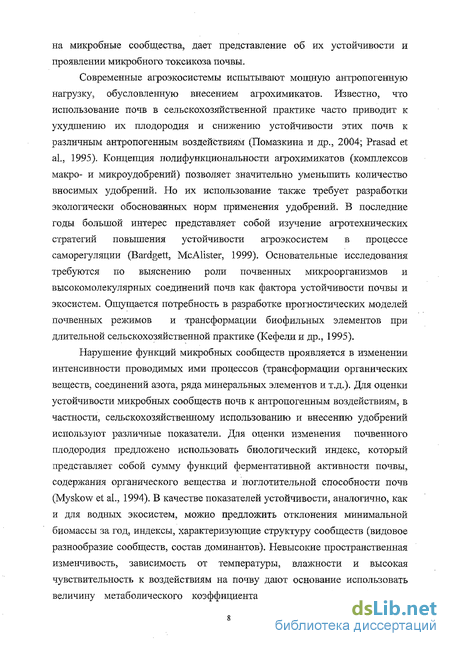 на микробные сообщества, дает представление об их устойчивости и проявлении микробного токсикоза почвы.

Современные агроэкосистемы испытывают мощную антропогенную нагрузку, обусловленную внесением агрохимикатов. Известно, что использование почв в сельскохозяйственной практике часто приводит к ухудшению их плодородия и снижению устойчивости этих почв к различным антропогенным воздействиям (Помазкина и др., 2004; Prasad et al., 1995). Концепция полифункциональности агрохимикатов (комплексов макро- и микроудобрений) позволяет значительно уменьшить количество вносимых удобрений. Но их использование также требует разработки экологически обоснованных норм применения удобрений. В последние годы большой интерес представляет собой изучение агротехнических стратегий повышения устойчивости агроэкосистем в процессе саморегуляции (Bardgett, McAlister, 1999). Основательные исследования требуются по выяснению роли почвенных микроорганизмов и высокомолекулярных соединений почв как фактора устойчивости почвы и экосистем. Ощущается потребность в разработке прогностических моделей почвенных режимов и трансформации биофильных элементов при длительной сельскохозяйственной практике (Кефели и др., 1995).

Нарушение функций микробных сообществ проявляется в изменении интенсивности проводимых ими процессов (трансформации органических веществ, соединений азота, ряда минеральных элементов и т.д.). Для оценки устойчивости микробных сообществ почв к антропогенным воздействиям, в частности, сельскохозяйственному использованию и внесению удобрений используют различные показатели. Для оценки изменения почвенного плодородия предложено использовать биологический индекс, который представляет собой сумму функций ферментативной активности почвы, содержания органического вещества и поглотительной способности почв (Myskow et al., 1994). В качестве показателей устойчивости, аналогично, как и для водных экосистем, можно предложить отклонения минимальной биомассы за год, индексы, характеризующие структуру сообществ (видовое разнообразие сообществ, состав доминантов). Невысокие пространственная изменчивость, зависимость от температуры, влажности и высокая чувствительность к воздействиям на почву дают основание использовать величину метаболического коэффициента

8

dsLib.net
библиотека диссертаций